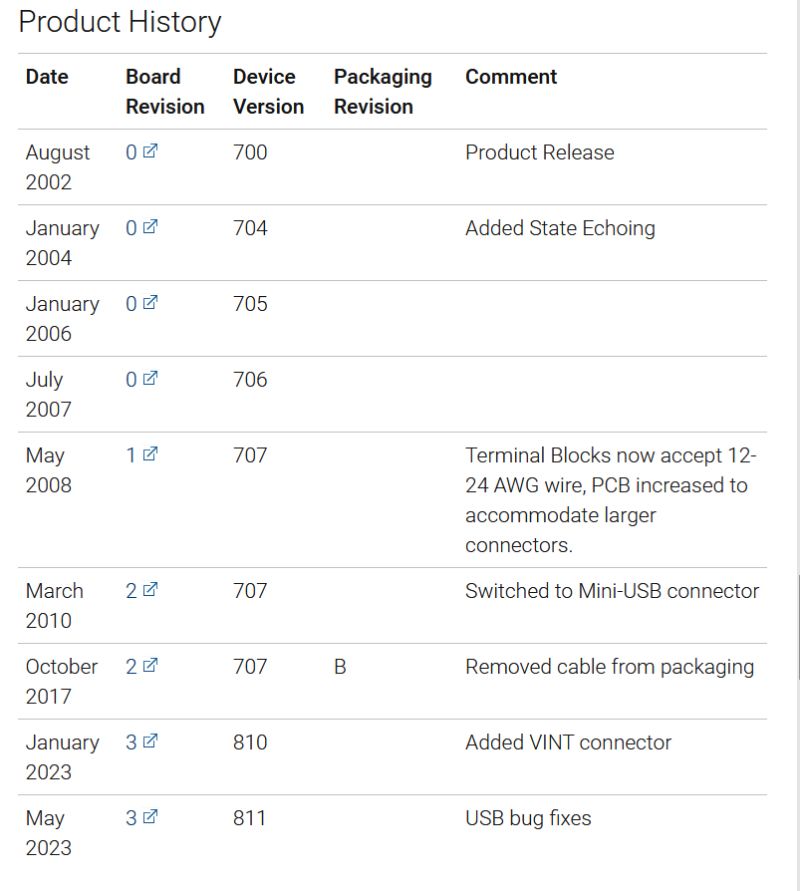 Product History

| Date | Board Revision | Device Version | Packaging Revision | Comment |
|---|---|---|---|---|
| August 2002 | 0 | 700 | | Product Release |
| January 2004 | 0 | 704 | | Added State Echoing |
| January 2006 | 0 | 705 | | |
| July 2007 | 0 | 706 | | |
| May 2008 | 1 | 707 | | Terminal Blocks now accept 12-24 AWG wire, PCB increased to accommodate larger connectors. |
| March 2010 | 2 | 707 | | Switched to Mini-USB connector |
| October 2017 | 2 | 707 | B | Removed cable from packaging |
| January 2023 | 3 | 810 | | Added VINT connector |
| May 2023 | 3 | 811 | | USB bug fixes |